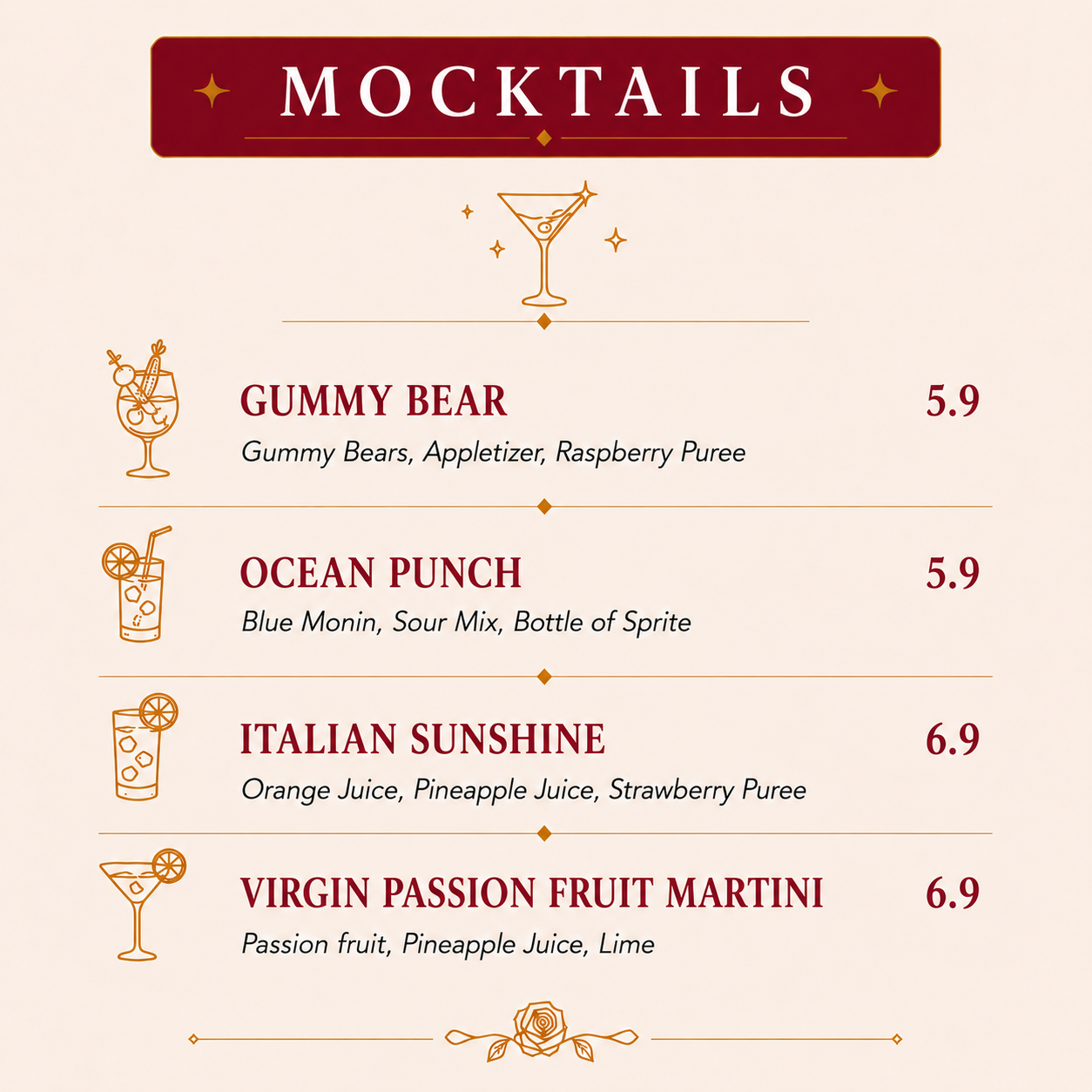 MOCKTAILS

GUMMY BEAR 5.9
Gummy Bears, Appletizer, Raspberry Puree

OCEAN PUNCH 5.9
Blue Monin, Sour Mix, Bottle of Sprite

ITALIAN SUNSHINE 6.9
Orange Juice, Pineapple Juice, Strawberry Puree

VIRGIN PASSION FRUIT MARTINI 6.9
Passion fruit, Pineapple Juice, Lime